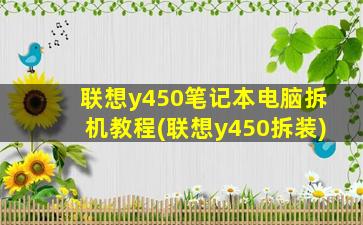 联想y450笔记本电脑拆机教程(联想y450拆装)